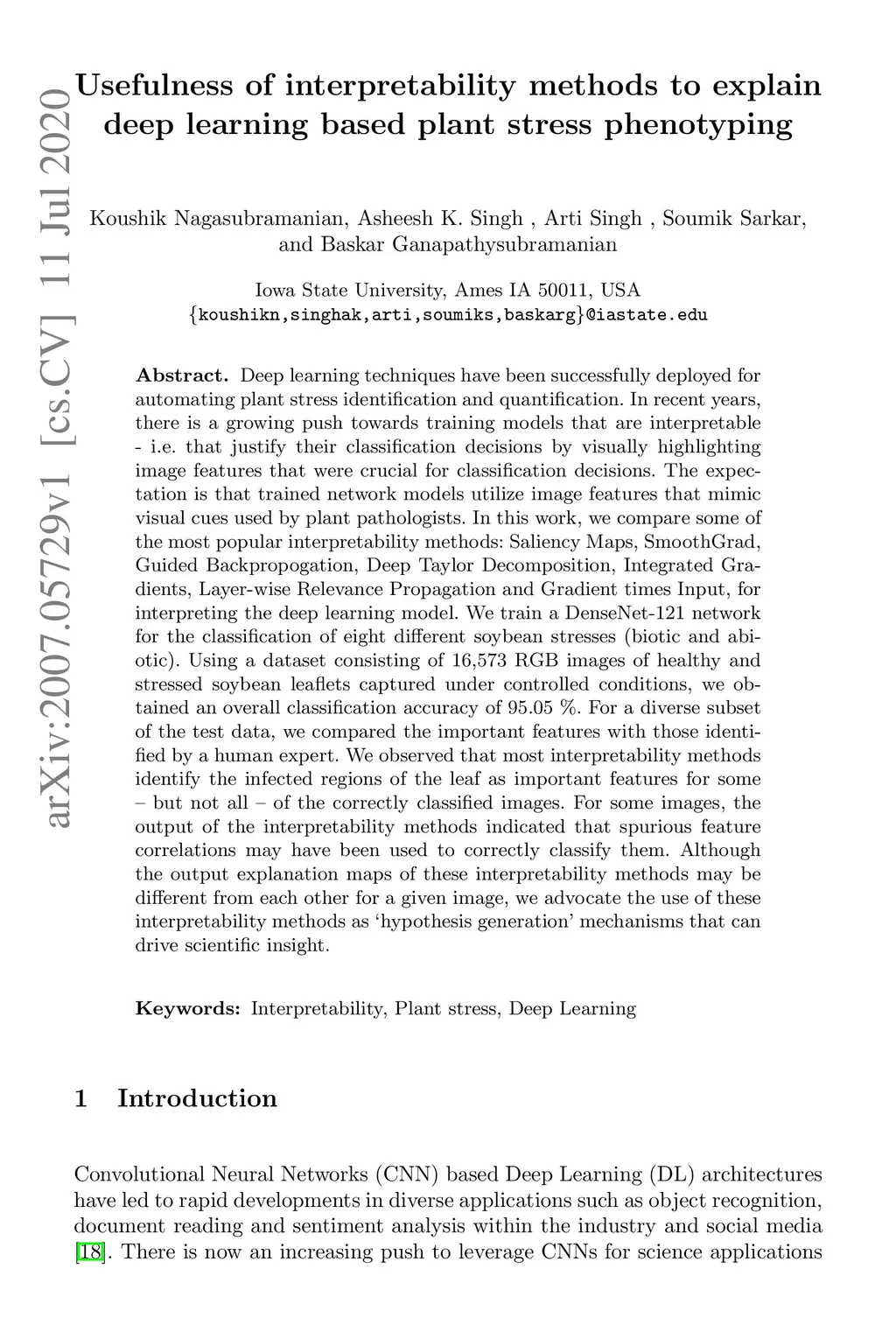 arXiv:2007.05729v1 [cs.CV] 11 Jul 2020

Usefulness of interpretability methods to explain deep learning based plant stress phenotyping

Koushik Nagasubramanian, Asheesh K. Singh , Arti Singh , Soumik Sarkar, and Baskar Ganapathysubramanian

Iowa State University, Ames IA 50011, USA
{koushikn,singhak,arti,soumiks,baskarg}@iastate.edu

**Abstract.** Deep learning techniques have been successfully deployed for automating plant stress identification and quantification. In recent years, there is a growing push towards training models that are interpretable - i.e. that justify their classification decisions by visually highlighting image features that were crucial for classification decisions. The expectation is that trained network models utilize image features that mimic visual cues used by plant pathologists. In this work, we compare some of the most popular interpretability methods: Saliency Maps, SmoothGrad, Guided Backpropogation, Deep Taylor Decomposition, Integrated Gradients, Layer-wise Relevance Propagation and Gradient times Input, for interpreting the deep learning model. We train a DenseNet-121 network for the classification of eight different soybean stresses (biotic and abiotic). Using a dataset consisting of 16,573 RGB images of healthy and stressed soybean leaflets captured under controlled conditions, we obtained an overall classification accuracy of 95.05 %. For a diverse subset of the test data, we compared the important features with those identified by a human expert. We observed that most interpretability methods identify the infected regions of the leaf as important features for some – but not all – of the correctly classified images. For some images, the output of the interpretability methods indicated that spurious feature correlations may have been used to correctly classify them. Although the output explanation maps of these interpretability methods may be different from each other for a given image, we advocate the use of these interpretability methods as ‘hypothesis generation’ mechanisms that can drive scientific insight.

**Keywords:** Interpretability, Plant stress, Deep Learning

1 Introduction

Convolutional Neural Networks (CNN) based Deep Learning (DL) architectures have led to rapid developments in diverse applications such as object recognition, document reading and sentiment analysis within the industry and social media [18]. There is now an increasing push to leverage CNNs for science applications